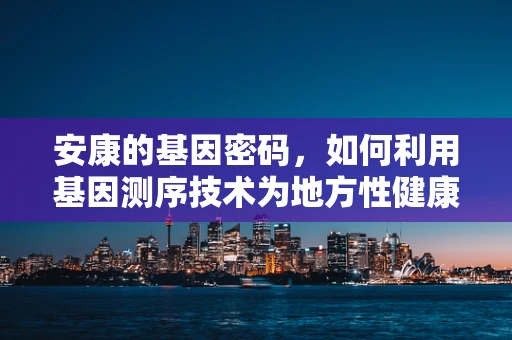 安康的基因密码，如何利用基因测序技术为地方性健康